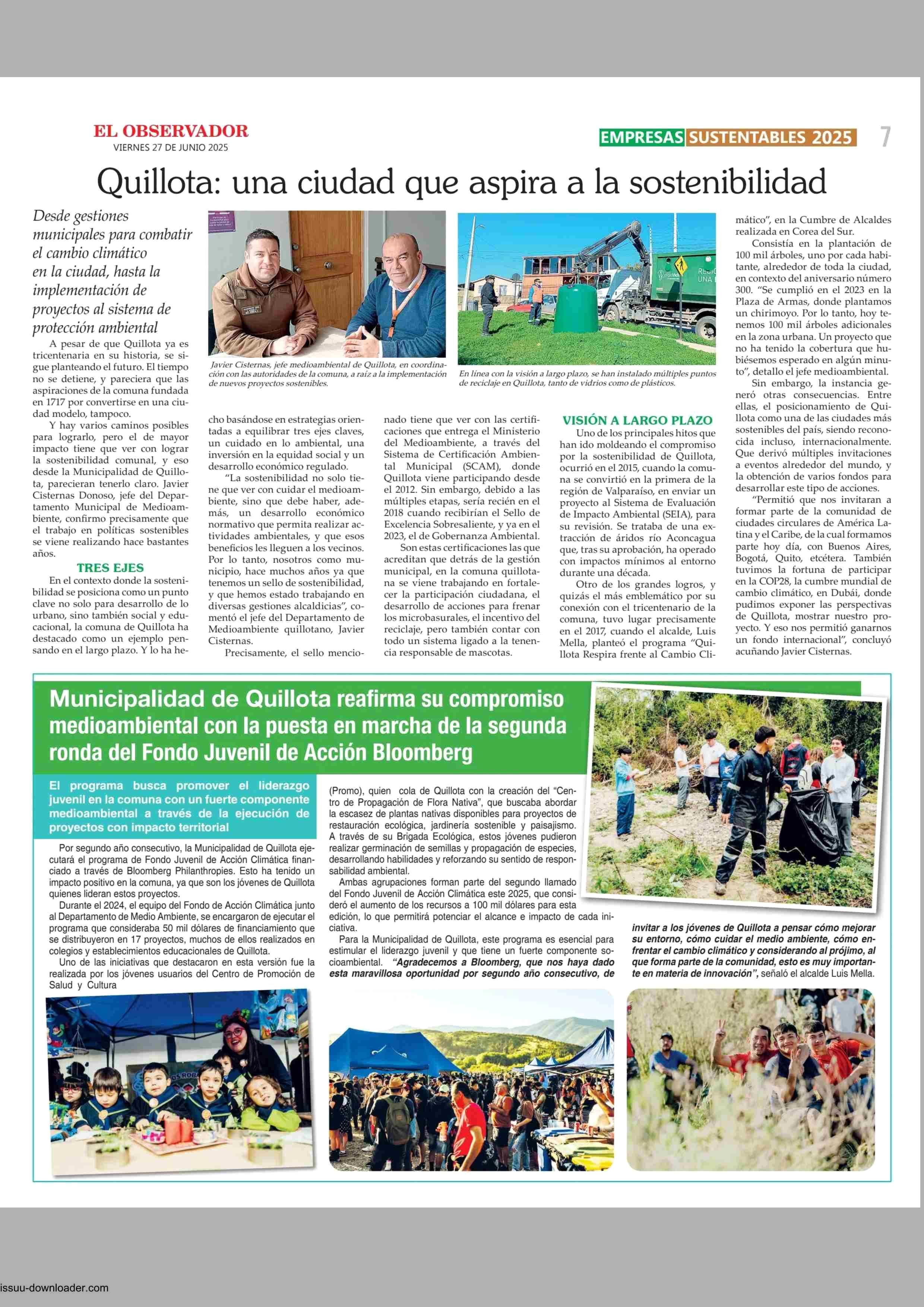 EL OBSERVADOR
VIERNES 27 DE JUNIO 2025

EMPRESAS SUSTENTABLES 2025 7

Quillota: una ciudad que aspira a la sostenibilidad

Desde gestiones municipales para combatir el cambio climático en la ciudad, hasta la implementación de proyectos al sistema de protección ambiental

A pesar de que Quillota ya es tricentenaria en su historia, se sigue planteando el futuro. El tiempo no se detiene, y pareciera que las aspiraciones de la comuna fundada en 1717 por convertirse en una ciudad modelo, tampoco.

Y hay varios caminos posibles para lograrlo, pero el de mayor impacto tiene que ver con lograr la sostenibilidad comunal, y eso desde la Municipalidad de Quillota, parecieran tenerlo claro. Javier Cisternas Donoso, jefe del Departamento Municipal de Medioambiente, confirmo precisamente que el trabajo en políticas sostenibles se viene realizando hace bastantes años.

TRES EJES

En el contexto donde la sostenibilidad se posiciona como un punto clave no solo para desarrollo de lo urbano, sino también social y educacional, la comuna de Quillota ha destacado como un ejemplo pensando en el largo plazo. Y lo ha hecho basándose en estrategias orientadas a equilibrar tres ejes claves, un cuidado en lo ambiental, una inversión en la equidad social y un desarrollo económico regulado.

"La sostenibilidad no solo tiene que ver con cuidar el medioambiente, sino que debe haber, además, un desarrollo económico normativo que permita realizar actividades ambientales, y que esos beneficios les lleguen a los vecinos. Por lo tanto, nosotros como municipio, hace muchos años ya que tenemos un sello de sostenibilidad, y que hemos estado trabajando en diversas gestiones alcaldicias", comentó el jefe del Departamento de Medioambiente quillotano, Javier Cisternas.

Precisamente, el sello mencionado tiene que ver con las certificaciones que entrega el Ministerio del Medioambiente, a través del Sistema de Certificación Ambiental Municipal (SCAM), donde Quillota viene participando desde el 2012. Sin embargo, debido a las múltiples etapas, sería recién en el 2018 cuando recibirían el Sello de Excelencia Sobresaliente, y ya en el 2023, el de Gobernanza Ambiental.

Son estas certificaciones las que acreditan que detrás de la gestión municipal, en la comuna quillotana se viene trabajando en fortalecer la participación ciudadana, el desarrollo de acciones para frenar los microbasurales, el incentivo del reciclaje, pero también contar con todo un sistema ligado a la tenencia responsable de mascotas.

Javier Cisternas, jefe medioambiental de Quillota, en coordinación con las autoridades de la comuna, a raíz a la implementación de nuevos proyectos sostenibles.

En línea con la visión a largo plazo, se han instalado múltiples puntos de reciclaje en Quillota, tanto de vidrios como de plásticos.

VISIÓN A LARGO PLAZO

Uno de los principales hitos que han ido moldeando el compromiso por la sostenibilidad de Quillota, ocurrió en el 2015, cuando la comuna se convirtió en la primera de la región de Valparaíso, en enviar un proyecto al Sistema de Evaluación de Impacto Ambiental (SEIA), para su revisión. Se trataba de una extracción de áridos río Aconcagua que, tras su aprobación, ha operado con impactos mínimos al entorno durante una década.

Otro de los grandes logros, y quizás el más emblemático por su conexión con el tricentenario de la comuna, tuvo lugar precisamente en el 2017, cuando el alcalde, Luis Mella, planteó el programa "Quillota Respira frente al Cambio Climático", en la Cumbre de Alcaldes realizada en Corea del Sur.

Consistía en la plantación de 100 mil árboles, uno por cada habitante, alrededor de toda la ciudad, en contexto del aniversario número 300. "Se cumplió en el 2023 en la Plaza de Armas, donde plantamos un chirimoyo. Por lo tanto, hoy tenemos 100 mil árboles adicionales en la zona urbana. Un proyecto que no ha tenido la cobertura que hubiésemos esperado en algún minuto", detallo el jefe medioambiental.

Sin embargo, la instancia generó otras consecuencias. Entre ellas, el posicionamiento de Quillota como una de las ciudades más sostenibles del país, siendo reconocida incluso, internacionalmente. Que derivó múltiples invitaciones a eventos alrededor del mundo, y la obtención de varios fondos para desarrollar este tipo de acciones.

"Permitió que nos invitaran a formar parte de la comunidad de ciudades circulares de América Latina y el Caribe, de la cual formamos parte hoy día, con Buenos Aires, Bogotá, Quito, etcétera. También tuvimos la fortuna de participar en la COP28, la cumbre mundial de cambio climático, en Dubái, donde pudimos exponer las perspectivas de Quillota, mostrar nuestro proyecto. Y eso nos permitió ganarnos un fondo internacional", concluyó acuñando Javier Cisternas.

Municipalidad de Quillota reafirma su compromiso medioambiental con la puesta en marcha de la segunda ronda del Fondo Juvenil de Acción Bloomberg

El programa busca promover el liderazgo juvenil en la comuna con un fuerte componente medioambiental a través de la ejecución de proyectos con impacto territorial

Por segundo año consecutivo, la Municipalidad de Quillota ejecutará el programa de Fondo Juvenil de Acción Climática financiado a través de Bloomberg Philanthropies. Esto ha tenido un impacto positivo en la comuna, ya que son los jóvenes de Quillota quienes lideran estos proyectos.

Durante el 2024, el equipo del Fondo de Acción Climática junto al Departamento de Medio Ambiente, se encargaron de ejecutar el programa que consideraba 50 mil dólares de financiamiento que se distribuyeron en 17 proyectos, muchos de ellos realizados en colegios y establecimientos educacionales de Quillota.

Uno de las iniciativas que destacaron en esta versión fue la realizada por los jóvenes usuarios del Centro de Promoción de Salud y Cultura (Promo), quien cola de Quillota con la creación del "Centro de Propagación de Flora Nativa", que buscaba abordar la escasez de plantas nativas disponibles para proyectos de restauración ecológica, jardinería sostenible y paisajismo. A través de su Brigada Ecológica, estos jóvenes pudieron realizar germinación de semillas y propagación de especies, desarrollando habilidades y reforzando su sentido de responsabilidad ambiental.

Ambas agrupaciones forman parte del segundo llamado del Fondo Juvenil de Acción Climática este 2025, que consideró el aumento de los recursos a 100 mil dólares para esta edición, lo que permitirá potenciar el alcance e impacto de cada iniciativa.

Para la Municipalidad de Quillota, este programa es esencial para estimular el liderazgo juvenil y que tiene un fuerte componente socioambiental. "Agradecemos a Bloomberg, que nos haya dado esta maravillosa oportunidad por segundo año consecutivo, de invitar a los jóvenes de Quillota a pensar cómo mejorar su entorno, cómo cuidar el medio ambiente, cómo enfrentar el cambio climático y considerando al prójimo, al que forma parte de la comunidad, esto es muy importante en materia de innovación", señaló el alcalde Luis Mella.

issuu-downloader.com